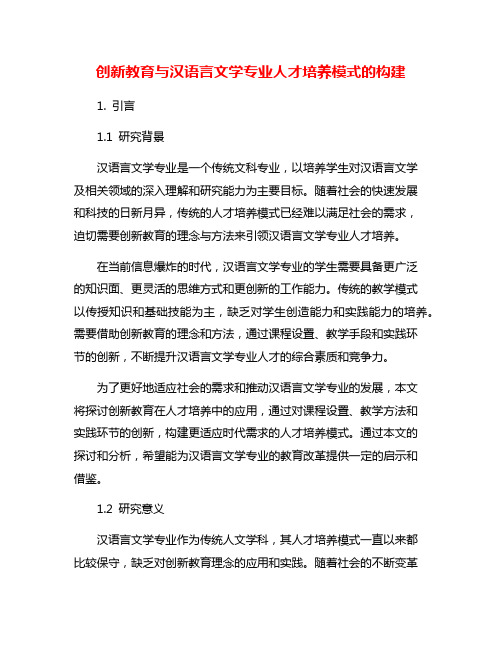 创新教育与汉语言文学专业人才培养模式的构建

1. 引言

1.1 研究背景

汉语言文学专业是一个传统文科专业，以培养学生对汉语言文学及相关领域的深入理解和研究能力为主要目标。随着社会的快速发展和科技的日新月异，传统的人才培养模式已经难以满足社会的需求，迫切需要创新教育的理念与方法来引领汉语言文学专业人才培养。

在当前信息爆炸的时代，汉语言文学专业的学生需要具备更广泛的知识面、更灵活的思维方式和更创新的工作能力。传统的教学模式以传授知识和基础技能为主，缺乏对学生创造能力和实践能力的培养。需要借助创新教育的理念和方法，通过课程设置、教学手段和实践环节的创新，不断提升汉语言文学专业人才的综合素质和竞争力。

为了更好地适应社会的需求和推动汉语言文学专业的发展，本文将探讨创新教育在人才培养中的应用，通过对课程设置、教学方法和实践环节的创新，构建更适应时代需求的人才培养模式。通过本文的探讨和分析，希望能为汉语言文学专业的教育改革提供一定的启示和借鉴。

1.2 研究意义

汉语言文学专业作为传统人文学科，其人才培养模式一直以来都比较保守，缺乏对创新教育理念的应用和实践。随着社会的不断变革